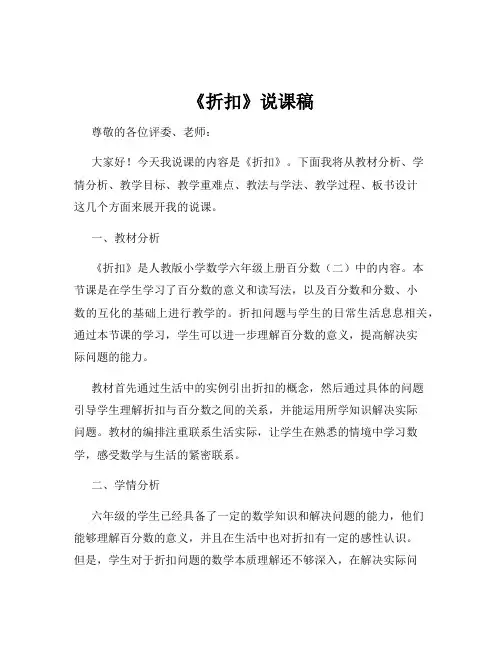 《折扣》说课稿

尊敬的各位评委、老师：

大家好！今天我说课的内容是《折扣》。下面我将从教材分析、学情分析、教学目标、教学重难点、教法与学法、教学过程、板书设计这几个方面来展开我的说课。

一、教材分析

《折扣》是人教版小学数学六年级上册百分数（二）中的内容。本节课是在学生学习了百分数的意义和读写法，以及百分数和分数、小数的互化的基础上进行教学的。折扣问题与学生的日常生活息息相关，通过本节课的学习，学生可以进一步理解百分数的意义，提高解决实际问题的能力。

教材首先通过生活中的实例引出折扣的概念，然后通过具体的问题引导学生理解折扣与百分数之间的关系，并能运用所学知识解决实际问题。教材的编排注重联系生活实际，让学生在熟悉的情境中学习数学，感受数学与生活的紧密联系。

二、学情分析

六年级的学生已经具备了一定的数学知识和解决问题的能力，他们能够理解百分数的意义，并且在生活中也对折扣有一定的感性认识。但是，学生对于折扣问题的数学本质理解还不够深入，在解决实际问